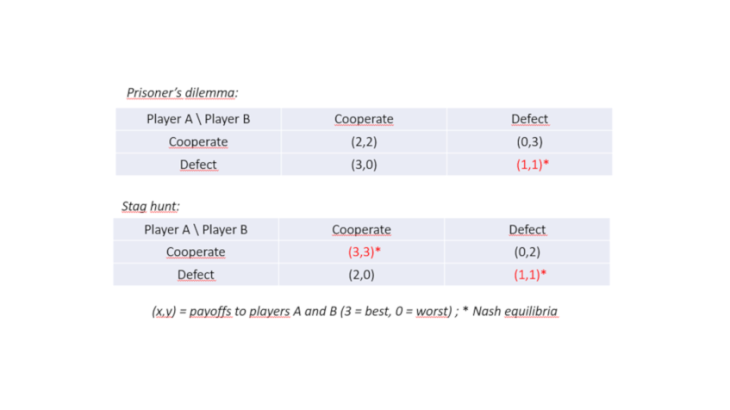 Prisoner's dilemma:

| Player A \ Player B | Cooperate | Defect |
|---|---|---|
| Cooperate | (2,2) | (0,3) |
| Defect | (3,0) | (1,1)* |

Stag hunt:

| Player A \ Player B | Cooperate | Defect |
|---|---|---|
| Cooperate | (3,3)* | (0,2) |
| Defect | (2,0) | (1,1)* |

(x,y) = payoffs to players A and B (3 = best, 0 = worst) ; * Nash equilibria